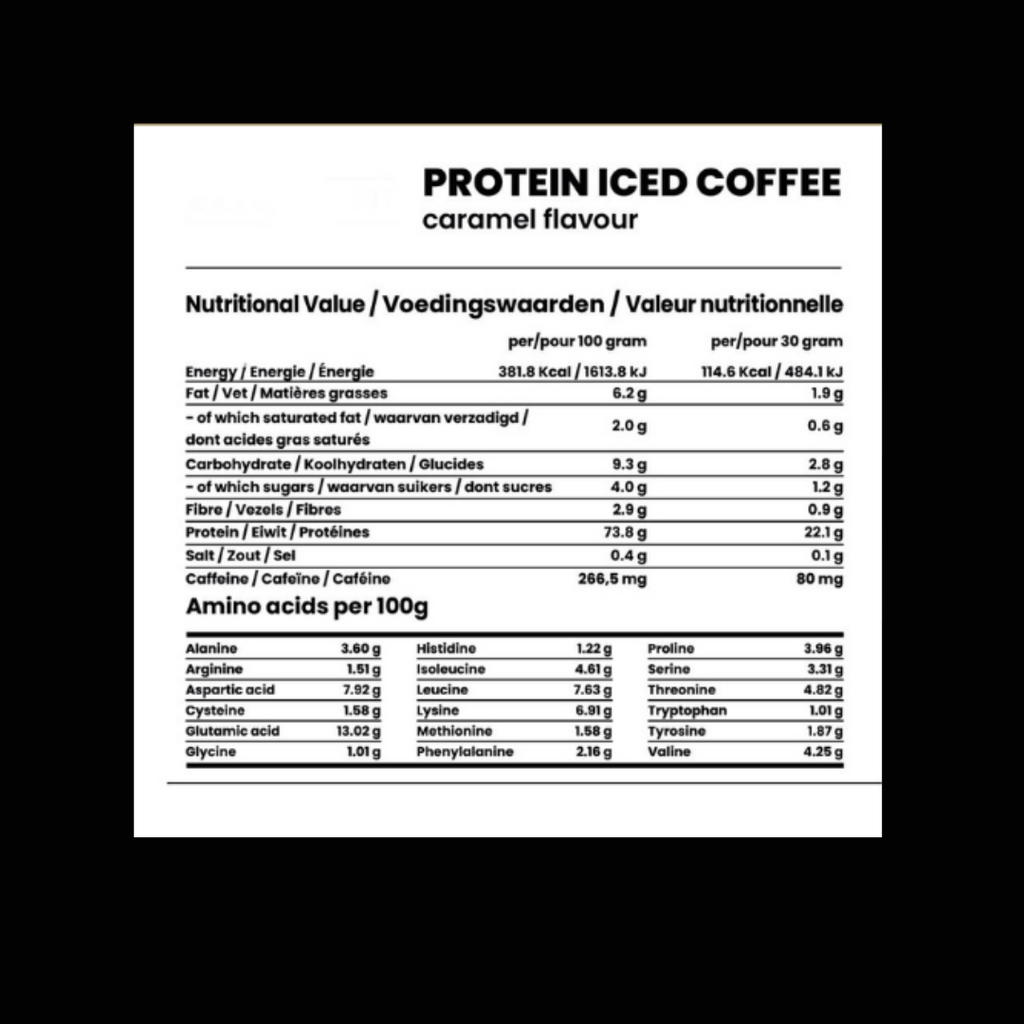 PROTEIN ICED COFFEE
caramel flavour

Nutritional Value / Voedingswaarden / Valeur nutritionnelle

| | per/pour 100 gram | per/pour 30 gram |
|---|---|---|
| Energy / Energie / Énergie | 381.8 Kcal / 1613.8 kJ | 114.6 Kcal / 484.1 kJ |
| Fat / Vet / Matières grasses | 6.2 g | 1.9 g |
| - of which saturated fat / waarvan verzadigd / dont acides gras saturés | 2.0 g | 0.6 g |
| Carbohydrate / Koolhydraten / Glucides | 9.3 g | 2.8 g |
| - of which sugars / waarvan suikers / dont sucres | 4.0 g | 1.2 g |
| Fibre / Vezels / Fibres | 2.9 g | 0.9 g |
| Protein / Eiwit / Protéines | 73.8 g | 22.1 g |
| Salt / Zout / Sel | 0.4 g | 0.1 g |
| Caffeine / Cafeïne / Caféine | 266,5 mg | 80 mg |

Amino acids per 100g

| | | | | | |
|---|---|---|---|---|---|
| Alanine | 3.60 g | Histidine | 1.22 g | Proline | 3.96 g |
| Arginine | 1.51 g | Isoleucine | 4.61 g | Serine | 3.31 g |
| Aspartic acid | 7.92 g | Leucine | 7.63 g | Threonine | 4.82 g |
| Cysteine | 1.58 g | Lysine | 6.91 g | Tryptophan | 1.01 g |
| Glutamic acid | 13.02 g | Methionine | 1.58 g | Tyrosine | 1.87 g |
| Glycine | 1.01 g | Phenylalanine | 2.16 g | Valine | 4.25 g |